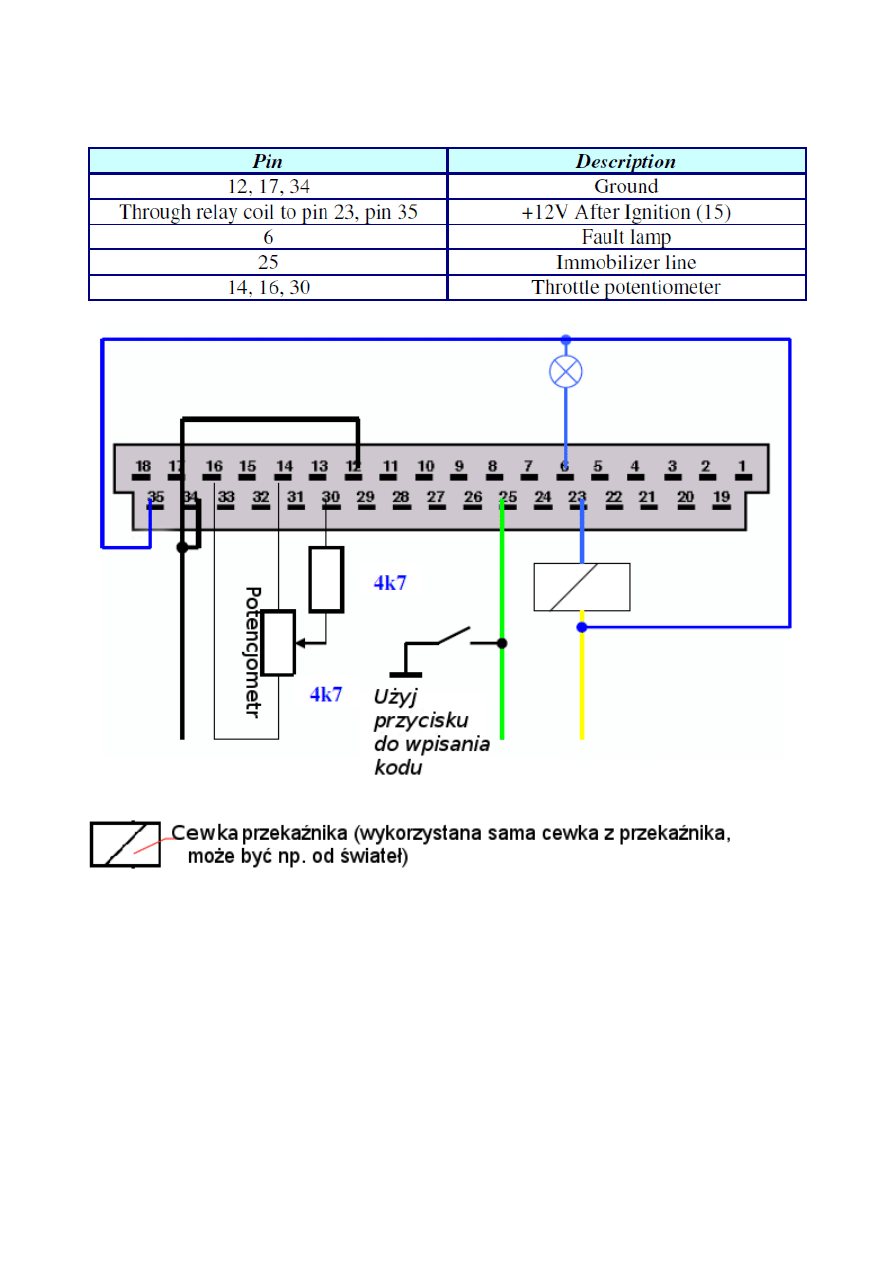 | Pin | Description |
|---|---|
| 12, 17, 34 | Ground |
| Through relay coil to pin 23, pin 35 | +12V After Ignition (15) |
| 6 | Fault lamp |
| 25 | Immobilizer line |
| 14, 16, 30 | Throttle potentiometer |

18 17 16 15 14 13 12 11 10 9 8 7 6 5 4 3 2 1
35 34 33 32 31 30 29 28 27 26 25 24 23 22 21 20 19

4k7

Potencjometr

4k7

Użyj przycisku do wpisania kodu

Cewka przekaźnika (wykorzystana sama cewka z przekaźnika, może być np. od świateł)